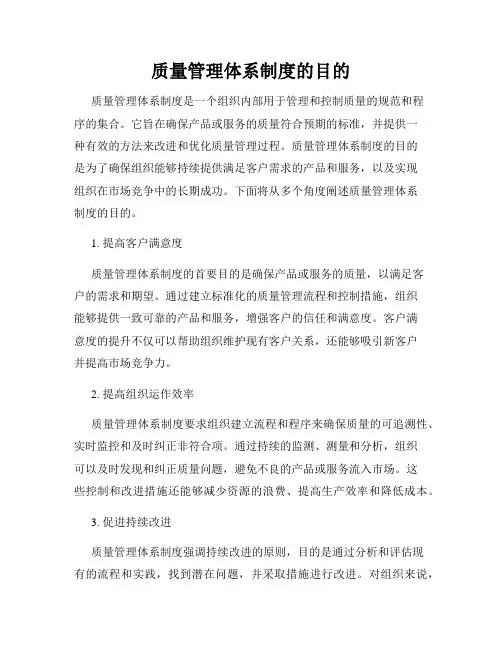 质量管理体系制度的目的

质量管理体系制度是一个组织内部用于管理和控制质量的规范和程序的集合。它旨在确保产品或服务的质量符合预期的标准，并提供一种有效的方法来改进和优化质量管理过程。质量管理体系制度的目的是为了确保组织能够持续提供满足客户需求的产品和服务，以及实现组织在市场竞争中的长期成功。下面将从多个角度阐述质量管理体系制度的目的。

1. 提高客户满意度

质量管理体系制度的首要目的是确保产品或服务的质量，以满足客户的需求和期望。通过建立标准化的质量管理流程和控制措施，组织能够提供一致可靠的产品和服务，增强客户的信任和满意度。客户满意度的提升不仅可以帮助组织维护现有客户关系，还能够吸引新客户并提高市场竞争力。

2. 提高组织运作效率

质量管理体系制度要求组织建立流程和程序来确保质量的可追溯性、实时监控和及时纠正非符合项。通过持续的监测、测量和分析，组织可以及时发现和纠正质量问题，避免不良的产品或服务流入市场。这些控制和改进措施还能够减少资源的浪费、提高生产效率和降低成本。

3. 促进持续改进

质量管理体系制度强调持续改进的原则，目的是通过分析和评估现有的流程和实践，找到潜在问题，并采取措施进行改进。对组织来说，